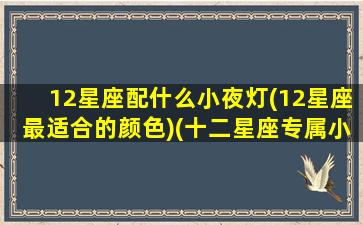 12星座配什么小夜灯(12星座最适合的颜色)(十二星座专属小